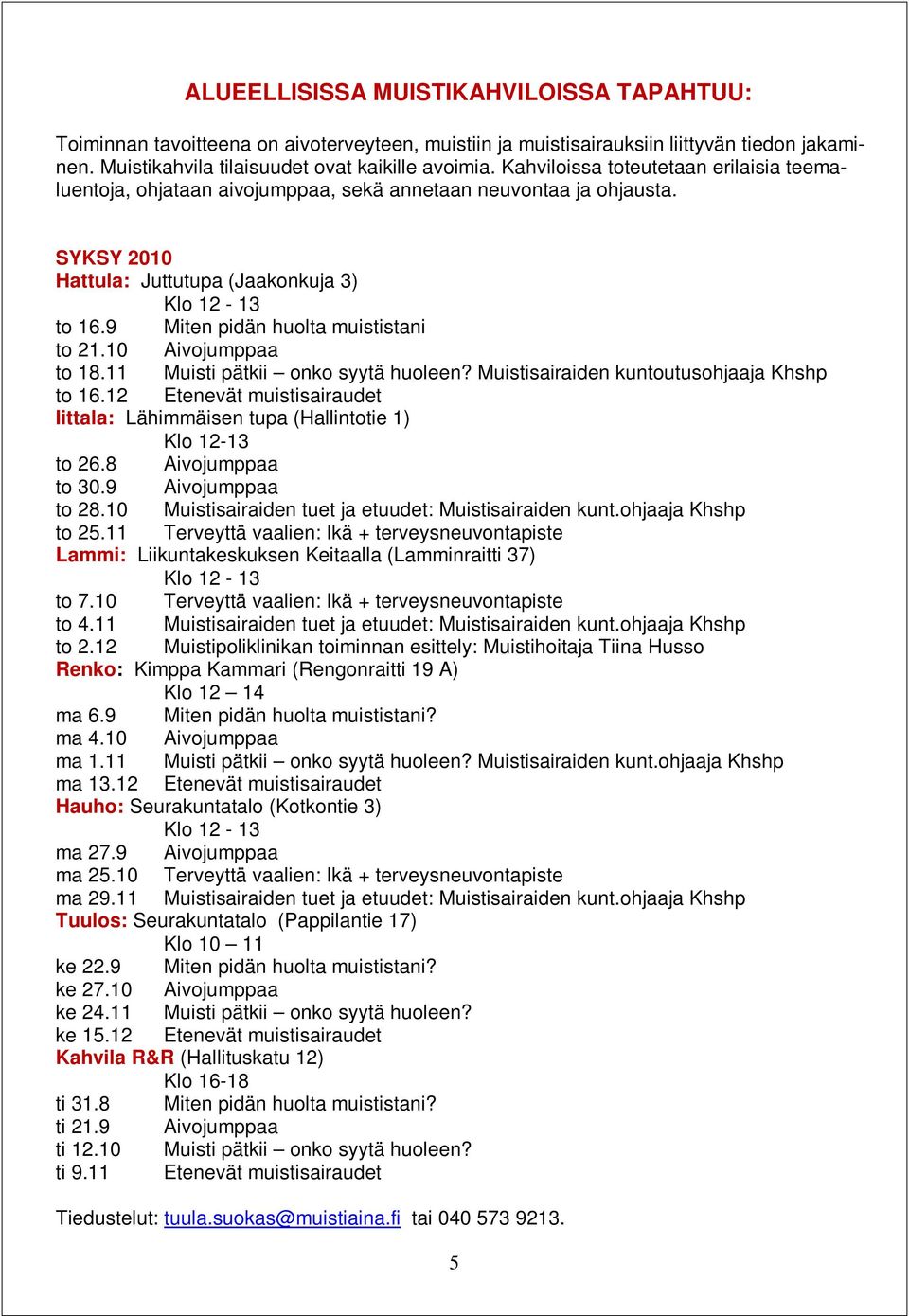 ALUEELLISISSA MUISTIKAHVILOISSA TAPAHTUU:

Toiminnan tavoitteena on aivoterveyteen, muistiin ja muistisairauksiin liittyvän tiedon jakaminen. Muistikahvila tilaisuudet ovat kaikille avoimia. Kahviloissa toteutetaan erilaisia teemaluentoja, ohjataan aivojumppaa, sekä annetaan neuvontaa ja ohjausta.

SYKSY 2010
Hattula: Juttutupa (Jaakonkuja 3)
Klo 12 - 13
to 16.9 Miten pidän huolta muististani
to 21.10 Aivojumppaa
to 18.11 Muisti pätkii – onko syytä huoleen? Muistisairaiden kuntoutusohjaaja Khshp
to 16.12 Etenevät muistisairaudet
Iittala: Lähimmäisen tupa (Hallintotie 1)
Klo 12-13
to 26.8 Aivojumppaa
to 30.9 Aivojumppaa
to 28.10 Muistisairaiden tuet ja etuudet: Muistisairaiden kunt.ohjaaja Khshp
to 25.11 Terveyttä vaalien: Ikä + terveysneuvontapiste
Lammi: Liikuntakeskuksen Keitaalla (Lamminraitti 37)
Klo 12 - 13
to 7.10 Terveyttä vaalien: Ikä + terveysneuvontapiste
to 4.11 Muistisairaiden tuet ja etuudet: Muistisairaiden kunt.ohjaaja Khshp
to 2.12 Muistipoliklinikan toiminnan esittely: Muistihoitaja Tiina Husso
Renko: Kimppa Kammari (Rengonraitti 19 A)
Klo 12 – 14
ma 6.9 Miten pidän huolta muististani?
ma 4.10 Aivojumppaa
ma 1.11 Muisti pätkii – onko syytä huoleen? Muistisairaiden kunt.ohjaaja Khshp
ma 13.12 Etenevät muistisairaudet
Hauho: Seurakuntatalo (Kotkontie 3)
Klo 12 - 13
ma 27.9 Aivojumppaa
ma 25.10 Terveyttä vaalien: Ikä + terveysneuvontapiste
ma 29.11 Muistisairaiden tuet ja etuudet: Muistisairaiden kunt.ohjaaja Khshp
Tuulos: Seurakuntatalo (Pappilantie 17)
Klo 10 – 11
ke 22.9 Miten pidän huolta muististani?
ke 27.10 Aivojumppaa
ke 24.11 Muisti pätkii – onko syytä huoleen?
ke 15.12 Etenevät muistisairaudet
Kahvila R&R (Hallituskatu 12)
Klo 16-18
ti 31.8 Miten pidän huolta muististani?
ti 21.9 Aivojumppaa
ti 12.10 Muisti pätkii – onko syytä huoleen?
ti 9.11 Etenevät muistisairaudet

Tiedustelut: tuula.suokas@muistiaina.fi tai 040 573 9213.

5